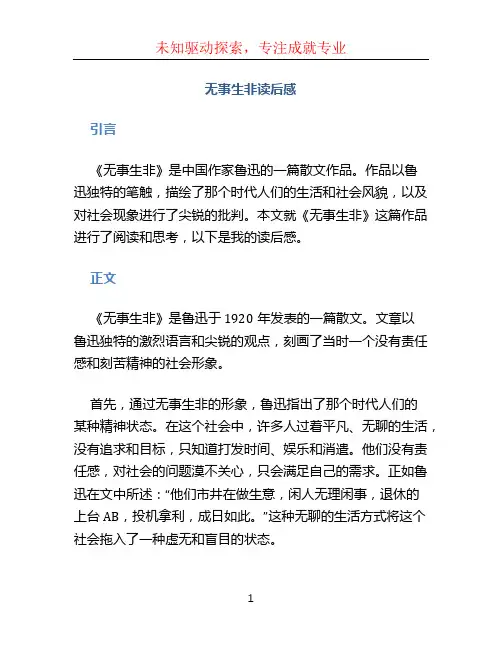 未知驱动探索，专注成就专业

无事生非读后感

引言

《无事生非》是中国作家鲁迅的一篇散文作品。作品以鲁迅独特的笔触，描绘了那个时代人们的生活和社会风貌，以及对社会现象进行了尖锐的批判。本文就《无事生非》这篇作品进行了阅读和思考，以下是我的读后感。

正文

《无事生非》是鲁迅于 1920 年发表的一篇散文。文章以鲁迅独特的激烈语言和尖锐的观点，刻画了当时一个没有责任感和刻苦精神的社会形象。

首先，通过无事生非的形象，鲁迅指出了那个时代人们的某种精神状态。在这个社会中，许多人过着平凡、无聊的生活，没有追求和目标，只知道打发时间、娱乐和消遣。他们没有责任感，对社会的问题漠不关心，只会满足自己的需求。正如鲁迅在文中所述："他们市井在做生意，闲人无理闲事，退休的上台 AB，投机拿利，成日如此。"这种无聊的生活方式将这个社会拖入了一种虚无和盲目的状态。

1